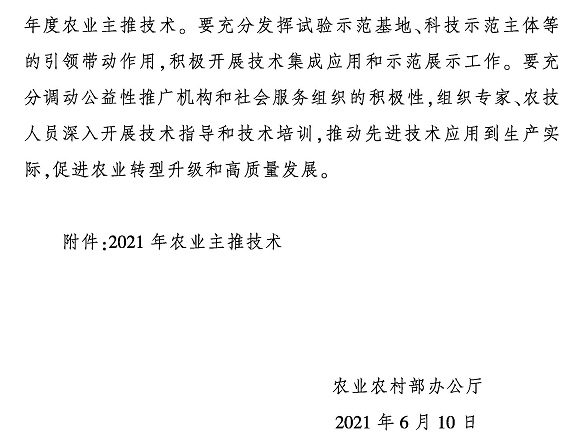 年度农业主推技术。要充分发挥试验示范基地、科技示范主体等的引领带动作用，积极开展技术集成应用和示范展示工作。要充分调动公益性推广机构和社会服务组织的积极性，组织专家、农技人员深入开展技术指导和技术培训，推动先进技术应用到生产实际，促进农业转型升级和高质量发展。

附件：2021 年农业主推技术

农业农村部办公厅

2021 年 6 月 10 日